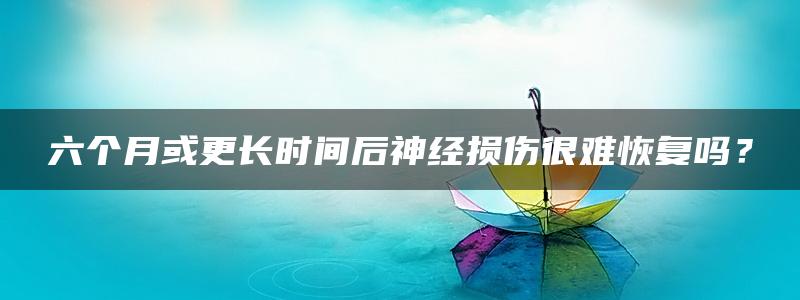 六个月或更长时间后神经损伤很难恢复吗？